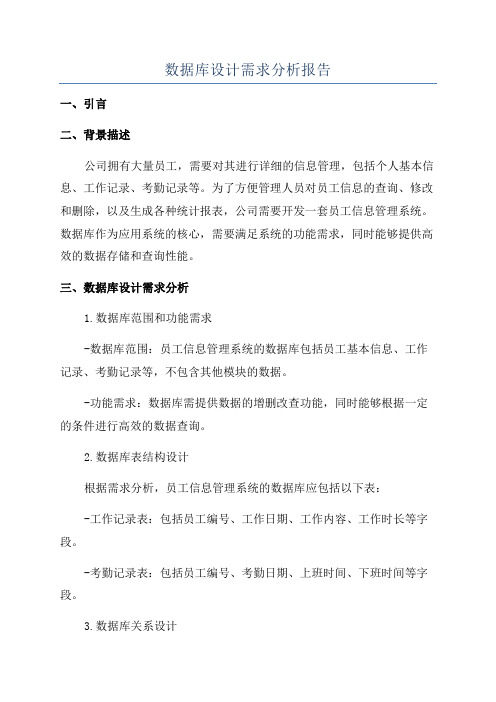 数据库设计需求分析报告

一、引言

二、背景描述

公司拥有大量员工，需要对其进行详细的信息管理，包括个人基本信息、工作记录、考勤记录等。为了方便管理人员对员工信息的查询、修改和删除，以及生成各种统计报表，公司需要开发一套员工信息管理系统。数据库作为应用系统的核心，需要满足系统的功能需求，同时能够提供高效的数据存储和查询性能。

三、数据库设计需求分析

1.数据库范围和功能需求

-数据库范围：员工信息管理系统的数据库包括员工基本信息、工作记录、考勤记录等，不包含其他模块的数据。

-功能需求：数据库需提供数据的增删改查功能，同时能够根据一定的条件进行高效的数据查询。

2.数据库表结构设计

根据需求分析，员工信息管理系统的数据库应包括以下表：

-工作记录表：包括员工编号、工作日期、工作内容、工作时长等字段。

-考勤记录表：包括员工编号、考勤日期、上班时间、下班时间等字段。

3.数据库关系设计